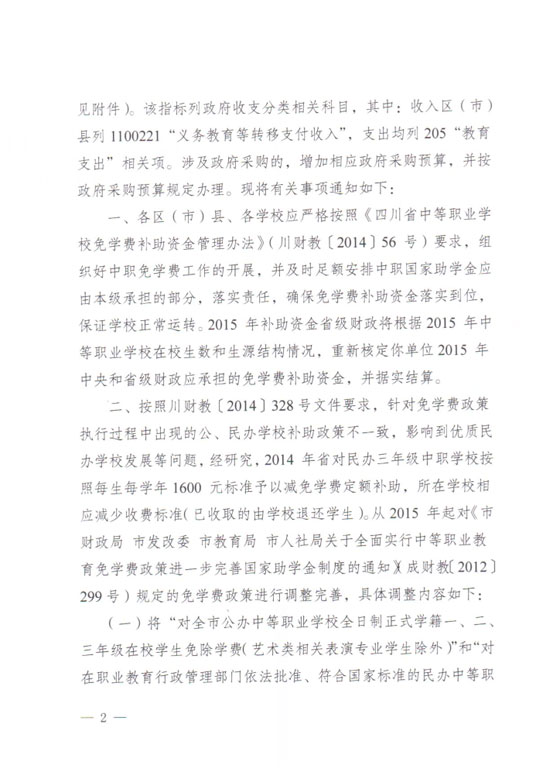 见附件）。该指标列政府收支分类相关科目，其中：收入区（市）县列 1100221“义务教育等转移支付收入”，支出均列 205“教育支出”相关项。涉及政府采购的，增加相应政府采购预算，并按政府采购预算规定办理。现将有关事项通知如下：

一、各区（市）县、各学校应严格按照《四川省中等职业学校免学费补助资金管理办法》（川财教〔2014〕56 号）要求，组织好中职免学费工作的开展，并及时足额安排中职国家助学金应由本级承担的部分，落实责任，确保免学费补助资金落实到位，保证学校正常运转。2015 年补助资金省级财政将根据 2015 年中等职业学校在校生数和生源结构情况，重新核定你单位 2015 年中央和省级财政应承担的免学费补助资金，并据实结算。

二、按照川财教〔2014〕328 号文件要求，针对免学费政策执行过程中出现的公、民办学校补助政策不一致，影响到优质民办学校发展等问题，经研究，2014 年省对民办三年级中职学校按照每生每学年 1600 元标准予以减免学费定额补助，所在学校相应减少收费标准（已收取的由学校退还学生）。从 2015 年起对《市财政局 市发改委 市教育局 市人社局关于全面实行中等职业教育免学费政策进一步完善国家助学金制度的通知》（成财教〔2012〕299 号）规定的免学费政策进行调整完善，具体调整内容如下：

（一）将“对全市公办中等职业学校全日制正式学籍一、二、三年级在校学生免除学费（艺术类相关表演专业学生除外）”和“对在职业教育行政管理部门依法批准、符合国家标准的民办中等职

— 2 —